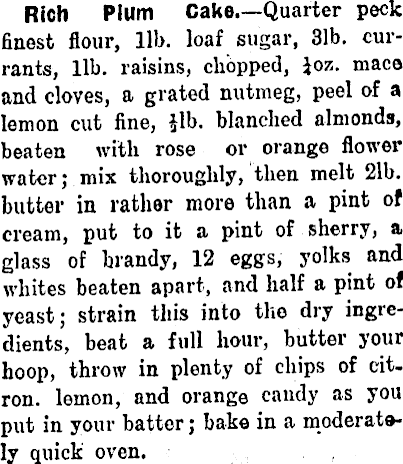 Rich Plum Cake.—Quarter peck finest flour, 1lb. loaf sugar, 3lb. currants, 1lb. raisins, chopped, $\frac{1}{4}$oz. mace and cloves, a grated nutmeg, peel of a lemon cut fine, $\frac{1}{2}$lb. blanched almonds, beaten with rose or orange flower water; mix thoroughly, then melt 2lb. butter in rather more than a pint of cream, put to it a pint of sherry, a glass of brandy, 12 eggs, yolks and whites beaten apart, and half a pint of yeast; strain this into the dry ingredients, beat a full hour, butter your hoop, throw in plenty of chips of citron. lemon, and orange candy as you put in your batter; bake in a moderately quick oven.